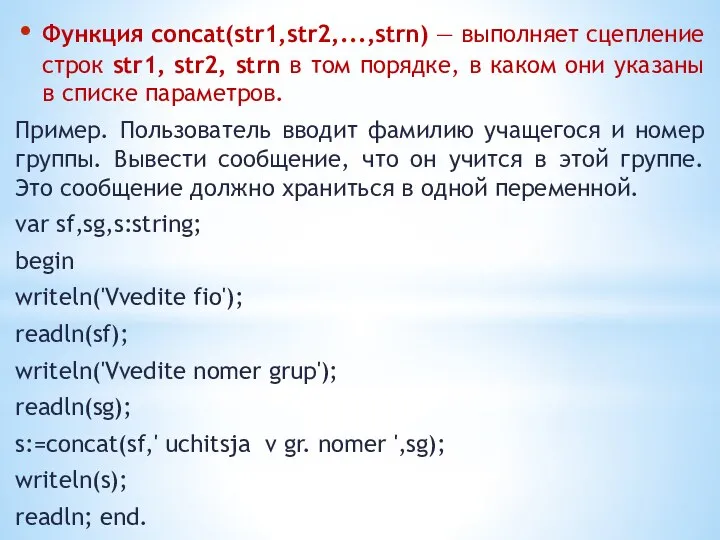 • Функция concat(str1,str2,...,strn) — выполняет сцепление строк str1, str2, strn в том порядке, в каком они указаны в списке параметров.

Пример. Пользователь вводит фамилию учащегося и номер группы. Вывести сообщение, что он учится в этой группе. Это сообщение должно храниться в одной переменной.

var sf,sg,s:string;

begin

writeln('Vvedite fio');

readln(sf);

writeln('Vvedite nomer grup');

readln(sg);

s:=concat(sf,' uchitsja  v gr. nomer ',sg);

writeln(s);

readln; end.